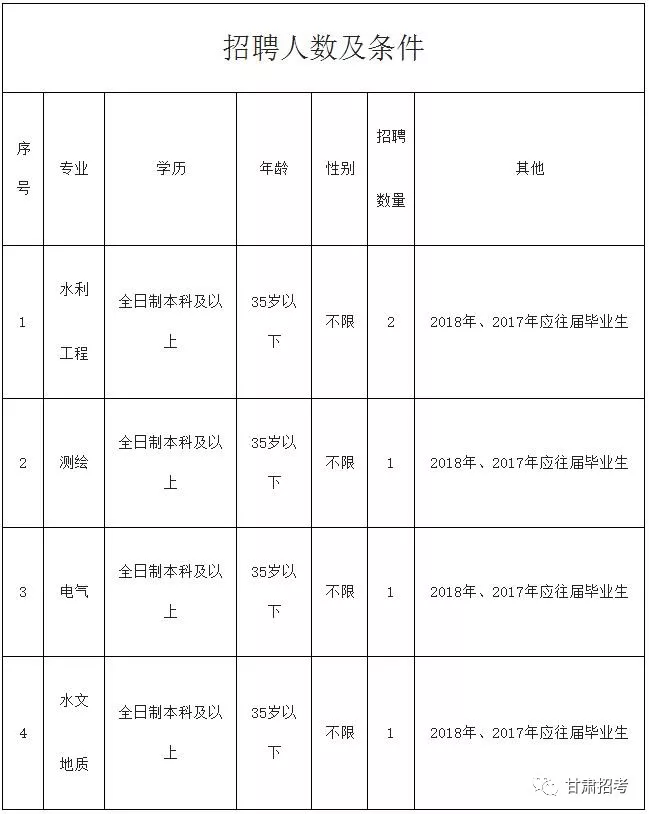 招聘人数及条件

| 序号 | 专业 | 学历 | 年龄 | 性别 | 招聘数量 | 其他 |
|---|---|---|---|---|---|---|
| 1 | 水利工程 | 全日制本科及以上 | 35岁以下 | 不限 | 2 | 2018年、2017年应往届毕业生 |
| 2 | 测绘 | 全日制本科及以上 | 35岁以下 | 不限 | 1 | 2018年、2017年应往届毕业生 |
| 3 | 电气 | 全日制本科及以上 | 35岁以下 | 不限 | 1 | 2018年、2017年应往届毕业生 |
| 4 | 水文地质 | 全日制本科及以上 | 35岁以下 | 不限 | 1 | 2018年、2017年应往届毕业生 |

甘肃招考